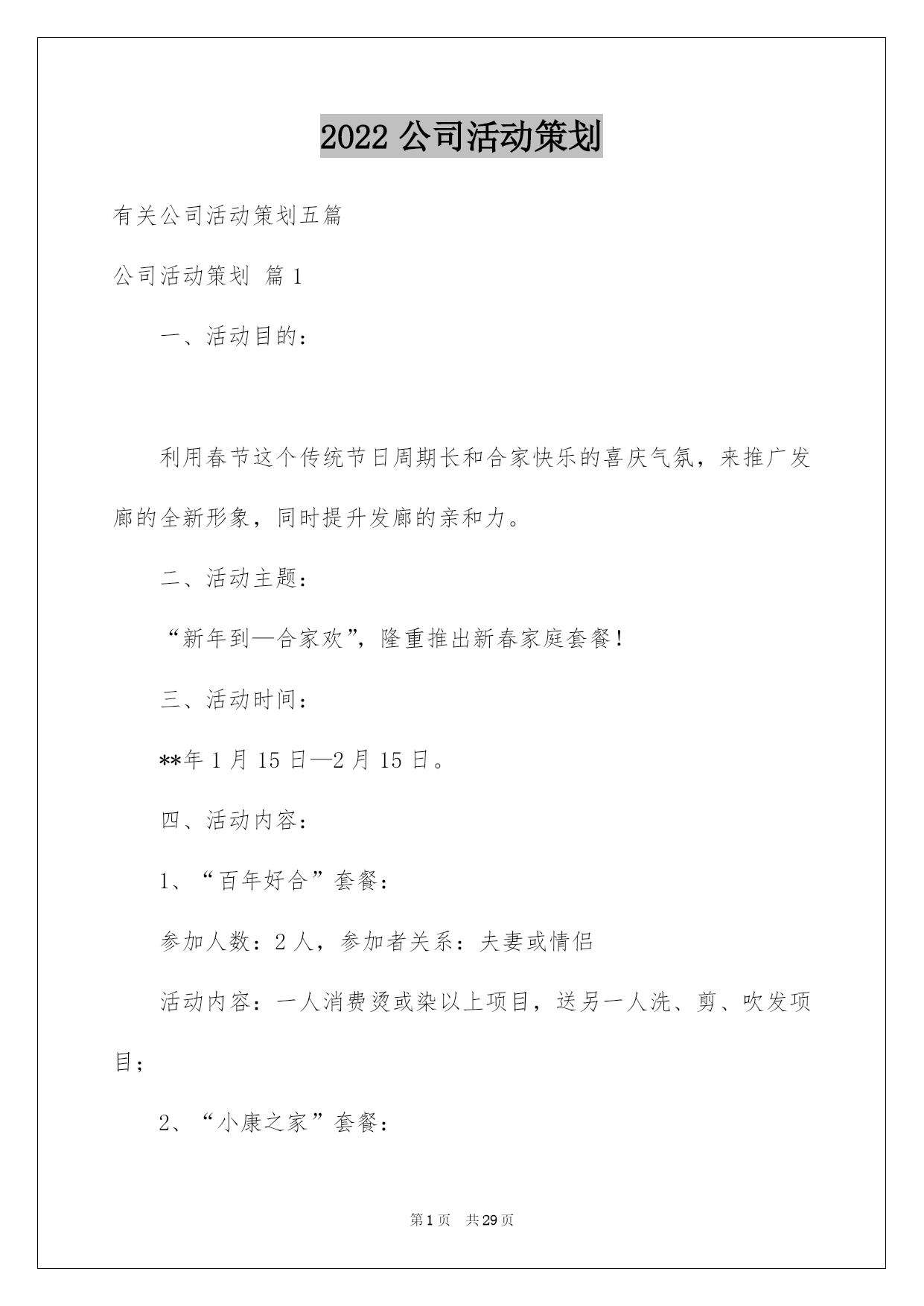 2022 公司活动策划

有关公司活动策划五篇

公司活动策划 篇 1

一、活动目的：

利用春节这个传统节日周期长和合家快乐的喜庆气氛，来推广发廊的全新形象，同时提升发廊的亲和力。

二、活动主题：

“新年到—合家欢”，隆重推出新春家庭套餐！

三、活动时间：

**年 1 月 15 日—2 月 15 日。

四、活动内容：

1、“百年好合”套餐：

参加人数：2 人，参加者关系：夫妻或情侣

活动内容：一人消费烫或染以上项目，送另一人洗、剪、吹发项目；

2、“小康之家”套餐：

第 1 页 共 29 页